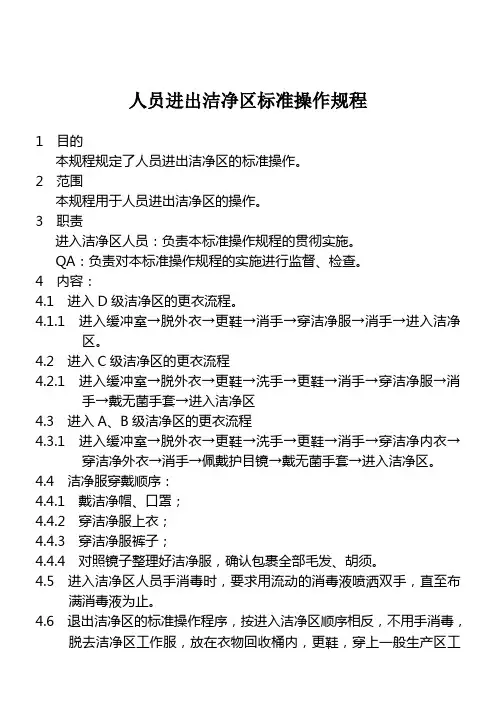 人员进出洁净区标准操作规程

1　目的

本规程规定了人员进出洁净区的标准操作。

2　范围

本规程用于人员进出洁净区的操作。

3　职责

进入洁净区人员：负责本标准操作规程的贯彻实施。

QA：负责对本标准操作规程的实施进行监督、检查。

4　内容：

4.1　进入 D 级洁净区的更衣流程。

4.1.1　进入缓冲室→脱外衣→更鞋→消手→穿洁净服→消手→进入洁净区。

4.2　进入 C 级洁净区的更衣流程

4.2.1　进入缓冲室→脱外衣→更鞋→洗手→更鞋→消手→穿洁净服→消手→戴无菌手套→进入洁净区

4.3　进入 A、B 级洁净区的更衣流程

4.3.1　进入缓冲室→脱外衣→更鞋→洗手→更鞋→消手→穿洁净内衣→穿洁净外衣→消手→佩戴护目镜→戴无菌手套→进入洁净区。

4.4　洁净服穿戴顺序：

4.4.1　戴洁净帽、口罩；

4.4.2　穿洁净服上衣；

4.4.3　穿洁净服裤子；

4.4.4　对照镜子整理好洁净服，确认包裹全部毛发、胡须。

4.5　进入洁净区人员手消毒时，要求用流动的消毒液喷洒双手，直至布满消毒液为止。

4.6　退出洁净区的标准操作程序，按进入洁净区顺序相反，不用手消毒，脱去洁净区工作服，放在衣物回收桶内，更鞋，穿上一般生产区工